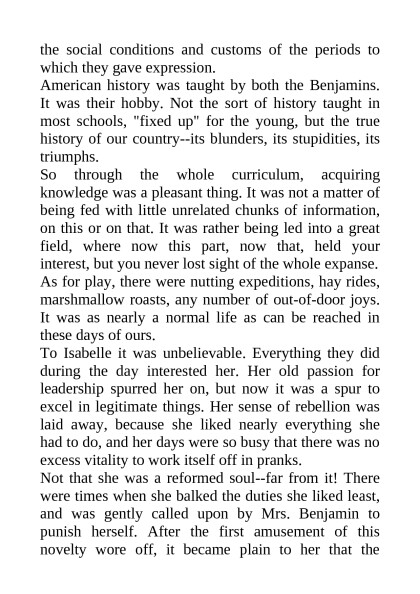 the social conditions and customs of the periods to which they gave expression.

American history was taught by both the Benjamins. It was their hobby. Not the sort of history taught in most schools, "fixed up" for the young, but the true history of our country--its blunders, its stupidities, its triumphs.

So through the whole curriculum, acquiring knowledge was a pleasant thing. It was not a matter of being fed with little unrelated chunks of information, on this or on that. It was rather being led into a great field, where now this part, now that, held your interest, but you never lost sight of the whole expanse.

As for play, there were nutting expeditions, hay rides, marshmallow roasts, any number of out-of-door joys. It was as nearly a normal life as can be reached in these days of ours.

To Isabelle it was unbelievable. Everything they did during the day interested her. Her old passion for leadership spurred her on, but now it was a spur to excel in legitimate things. Her sense of rebellion was laid away, because she liked nearly everything she had to do, and her days were so busy that there was no excess vitality to work itself off in pranks.

Not that she was a reformed soul--far from it! There were times when she balked the duties she liked least, and was gently called upon by Mrs. Benjamin to punish herself. After the first amusement of this novelty wore off, it became plain to her that the